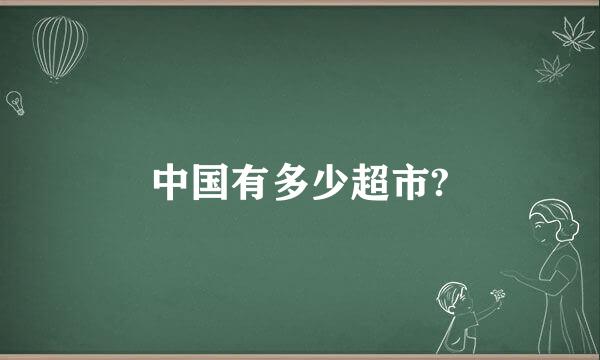 中国有多少超市?